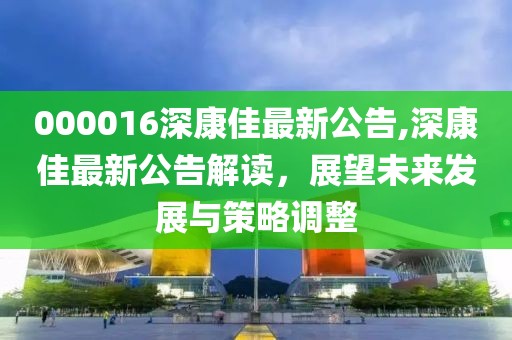 000016深康佳最新公告,深康佳最新公告解读，展望未来发展与策略调整